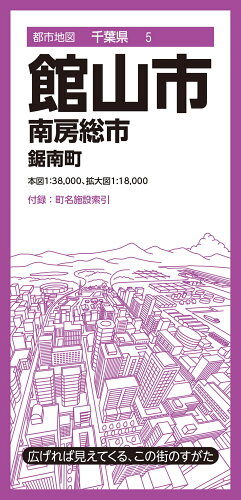 都市地図　千葉県　5

館山市

南房総市

鋸南町

本図1:38,000、拡大図1:18,000

付録：町名施設索引

広げれば見えてくる、この街のすがた